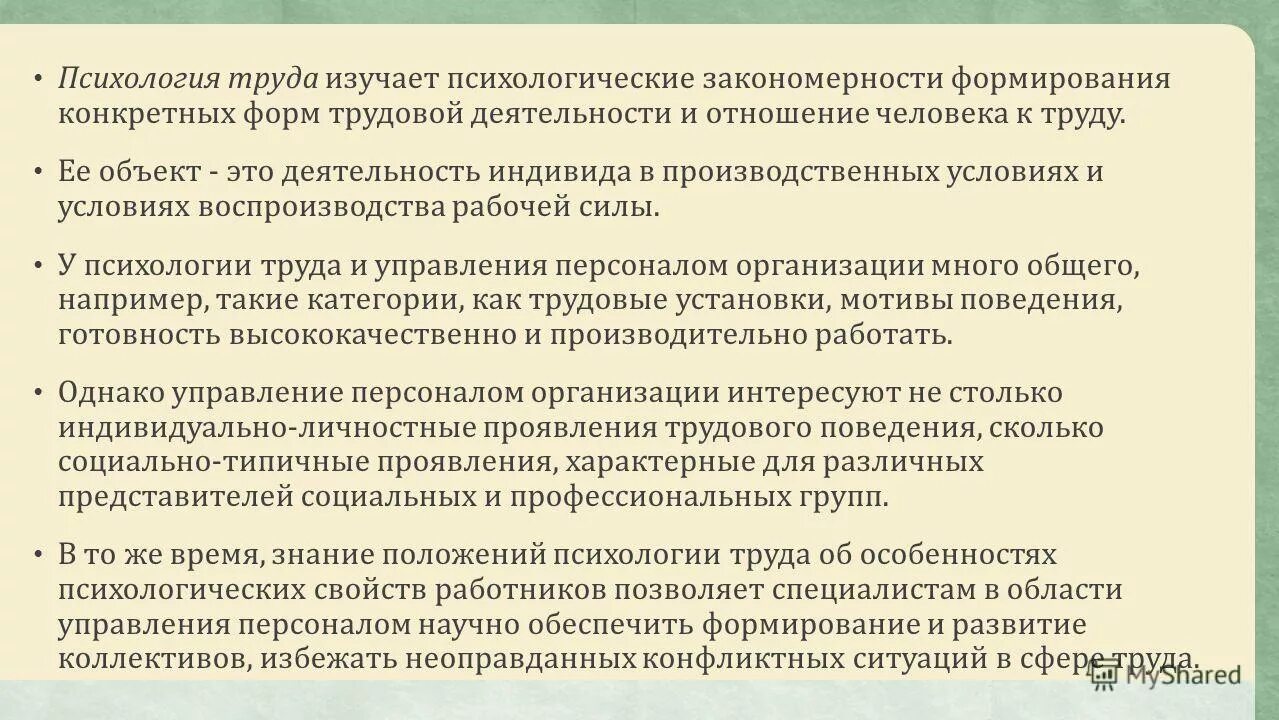 • Психология труда изучает психологические закономерности формирования конкретных форм трудовой деятельности и отношение человека к труду.

• Ее объект - это деятельность индивида в производственных условиях и условиях воспроизводства рабочей силы.

• У психологии труда и управления персоналом организации много общего, например, такие категории, как трудовые установки, мотивы поведения, готовность высококачественно и производительно работать.

• Однако управление персоналом организации интересуют не столько индивидуально-личностные проявления трудового поведения, сколько социально-типичные проявления, характерные для различных представителей социальных и профессиональных групп.

• В то же время, знание положений психологии труда об особенностях психологических свойств работников позволяет специалистам в области управления персоналом научно обеспечить формирование и развитие коллективов, избежать неоправданных конфликтных ситуаций в сфере труда.

MyShared